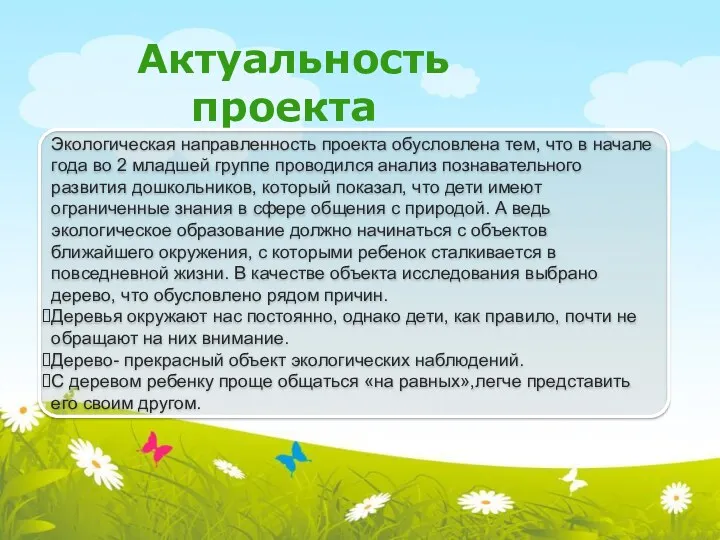 Актуальность проекта

Экологическая направленность проекта обусловлена тем, что в начале года во 2 младшей группе проводился анализ познавательного развития дошкольников, который показал, что дети имеют ограниченные знания в сфере общения с природой. А ведь экологическое образование должно начинаться с объектов ближайшего окружения, с которыми ребенок сталкивается в повседневной жизни. В качестве объекта исследования выбрано дерево, что обусловлено рядом причин.

Деревья окружают нас постоянно, однако дети, как правило, почти не обращают на них внимание.

Дерево- прекрасный объект экологических наблюдений.

С деревом ребенку проще общаться «на равных»,легче представить его своим другом.